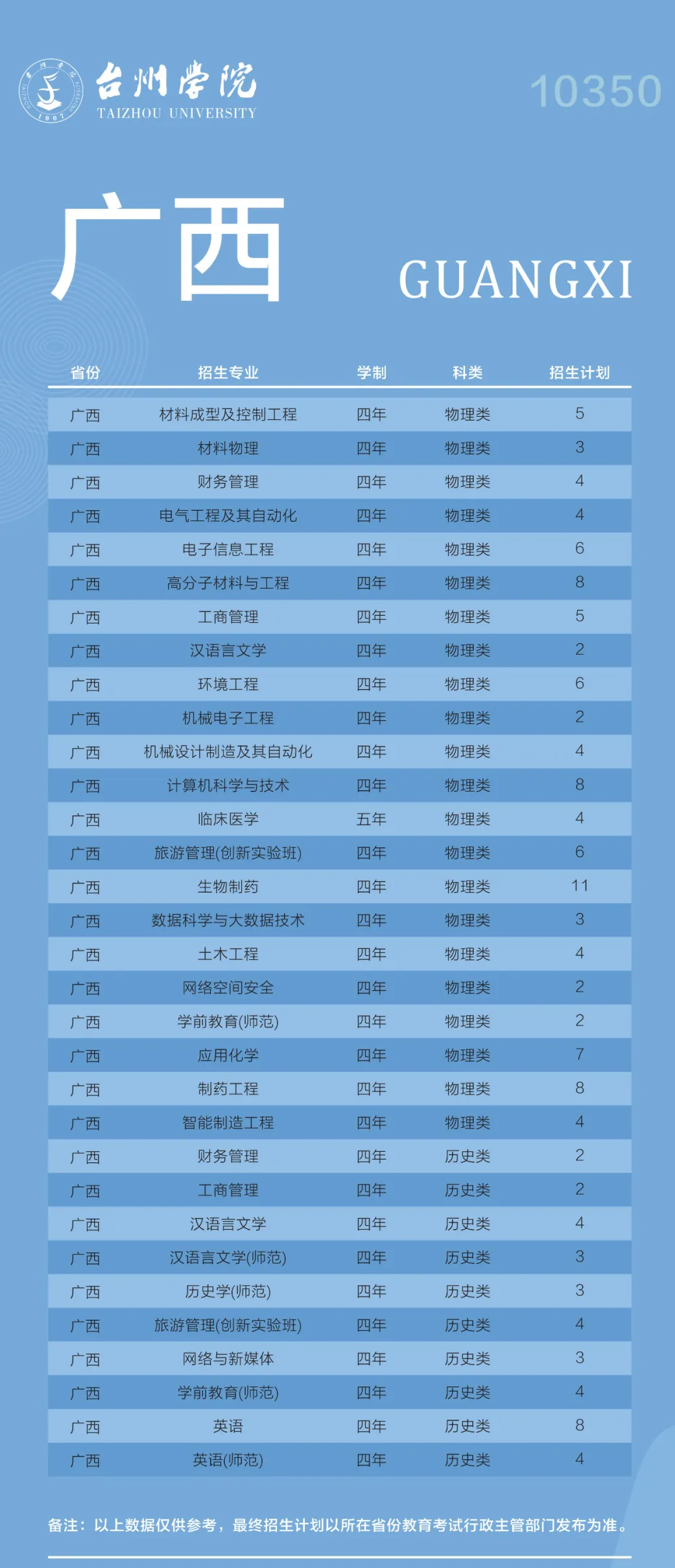 台州学院
TAIZHOU UNIVERSITY
1907

10350

广西

GUANGXI

| 省份 | 招生专业 | 学制 | 科类 | 招生计划 |
|---|---|---|---|---|
| 广西 | 材料成型及控制工程 | 四年 | 物理类 | 5 |
| 广西 | 材料物理 | 四年 | 物理类 | 3 |
| 广西 | 财务管理 | 四年 | 物理类 | 4 |
| 广西 | 电气工程及其自动化 | 四年 | 物理类 | 4 |
| 广西 | 电子信息工程 | 四年 | 物理类 | 6 |
| 广西 | 高分子材料与工程 | 四年 | 物理类 | 8 |
| 广西 | 工商管理 | 四年 | 物理类 | 5 |
| 广西 | 汉语言文学 | 四年 | 物理类 | 2 |
| 广西 | 环境工程 | 四年 | 物理类 | 6 |
| 广西 | 机械电子工程 | 四年 | 物理类 | 2 |
| 广西 | 机械设计制造及其自动化 | 四年 | 物理类 | 4 |
| 广西 | 计算机科学与技术 | 四年 | 物理类 | 8 |
| 广西 | 临床医学 | 五年 | 物理类 | 4 |
| 广西 | 旅游管理(创新实验班) | 四年 | 物理类 | 6 |
| 广西 | 生物制药 | 四年 | 物理类 | 11 |
| 广西 | 数据科学与大数据技术 | 四年 | 物理类 | 3 |
| 广西 | 土木工程 | 四年 | 物理类 | 4 |
| 广西 | 网络空间安全 | 四年 | 物理类 | 2 |
| 广西 | 学前教育(师范) | 四年 | 物理类 | 2 |
| 广西 | 应用化学 | 四年 | 物理类 | 7 |
| 广西 | 制药工程 | 四年 | 物理类 | 8 |
| 广西 | 智能制造工程 | 四年 | 物理类 | 4 |
| 广西 | 财务管理 | 四年 | 历史类 | 2 |
| 广西 | 工商管理 | 四年 | 历史类 | 2 |
| 广西 | 汉语言文学 | 四年 | 历史类 | 4 |
| 广西 | 汉语言文学(师范) | 四年 | 历史类 | 3 |
| 广西 | 历史学(师范) | 四年 | 历史类 | 3 |
| 广西 | 旅游管理(创新实验班) | 四年 | 历史类 | 4 |
| 广西 | 网络与新媒体 | 四年 | 历史类 | 3 |
| 广西 | 学前教育(师范) | 四年 | 历史类 | 4 |
| 广西 | 英语 | 四年 | 历史类 | 8 |
| 广西 | 英语(师范) | 四年 | 历史类 | 4 |

备注：以上数据仅供参考，最终招生计划以所在省份教育考试行政主管部门发布为准。